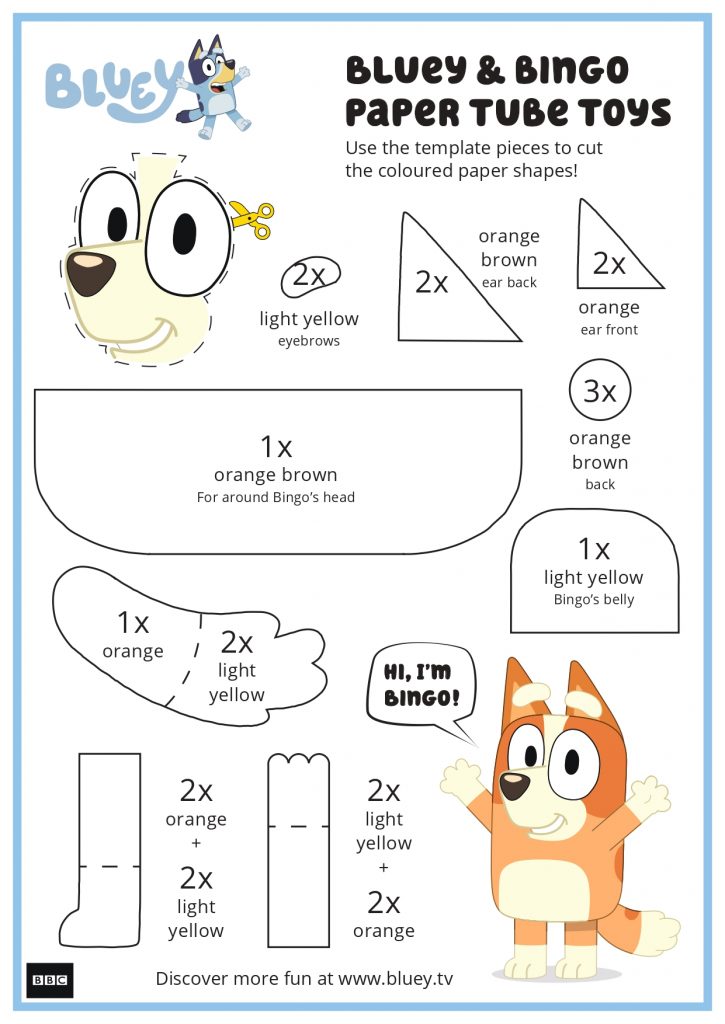 BLUEY

BLUEY & BINGO PAPER TUBE TOYS

Use the template pieces to cut the coloured paper shapes!

2x
light yellow
eyebrows

2x
orange brown
ear back

2x
orange
ear front

1x
orange brown
For around Bingo's head

3x
orange brown
back

1x
light yellow
Bingo's belly

1x
orange

2x
light yellow

HI, I'M BINGO!

2x
orange
+
2x
light yellow

2x
light yellow
+
2x
orange

BBC

Discover more fun at www.bluey.tv